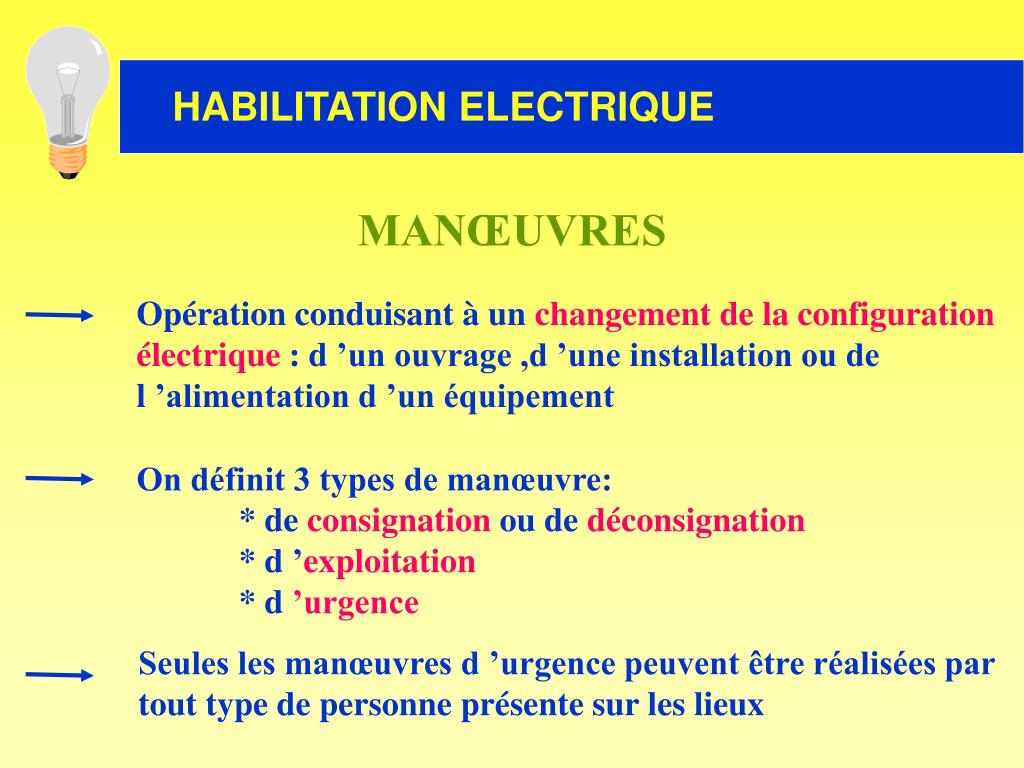 HABILITATION ELECTRIQUE

MANŒUVRES

Opération conduisant à un changement de la configuration électrique : d ’un ouvrage ,d ’une installation ou de l ’alimentation d ’un équipement

On définit 3 types de manœuvre:
* de consignation ou de déconsignation
* d ’exploitation
* d ’urgence

Seules les manœuvres d ’urgence peuvent être réalisées par tout type de personne présente sur les lieux